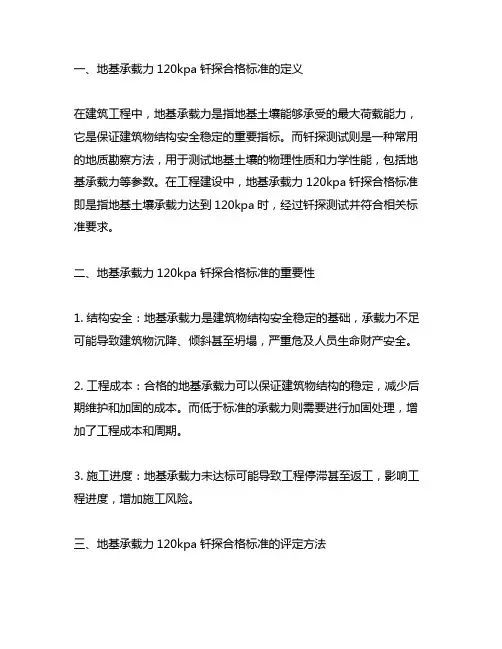 一、地基承载力 120kpa 钎探合格标准的定义

在建筑工程中，地基承载力是指地基土壤能够承受的最大荷载能力，它是保证建筑物结构安全稳定的重要指标。而钎探测试则是一种常用的地质勘察方法，用于测试地基土壤的物理性质和力学性能，包括地基承载力等参数。在工程建设中，地基承载力 120kpa 钎探合格标准即是指地基土壤承载力达到 120kpa 时，经过钎探测试并符合相关标准要求。

二、地基承载力 120kpa 钎探合格标准的重要性

1. 结构安全：地基承载力是建筑物结构安全稳定的基础，承载力不足可能导致建筑物沉降、倾斜甚至坍塌，严重危及人员生命财产安全。

2. 工程成本：合格的地基承载力可以保证建筑物结构的稳定，减少后期维护和加固的成本。而低于标准的承载力则需要进行加固处理，增加了工程成本和周期。

3. 施工进度：地基承载力未达标可能导致工程停滞甚至返工，影响工程进度，增加施工风险。

三、地基承载力 120kpa 钎探合格标准的评定方法